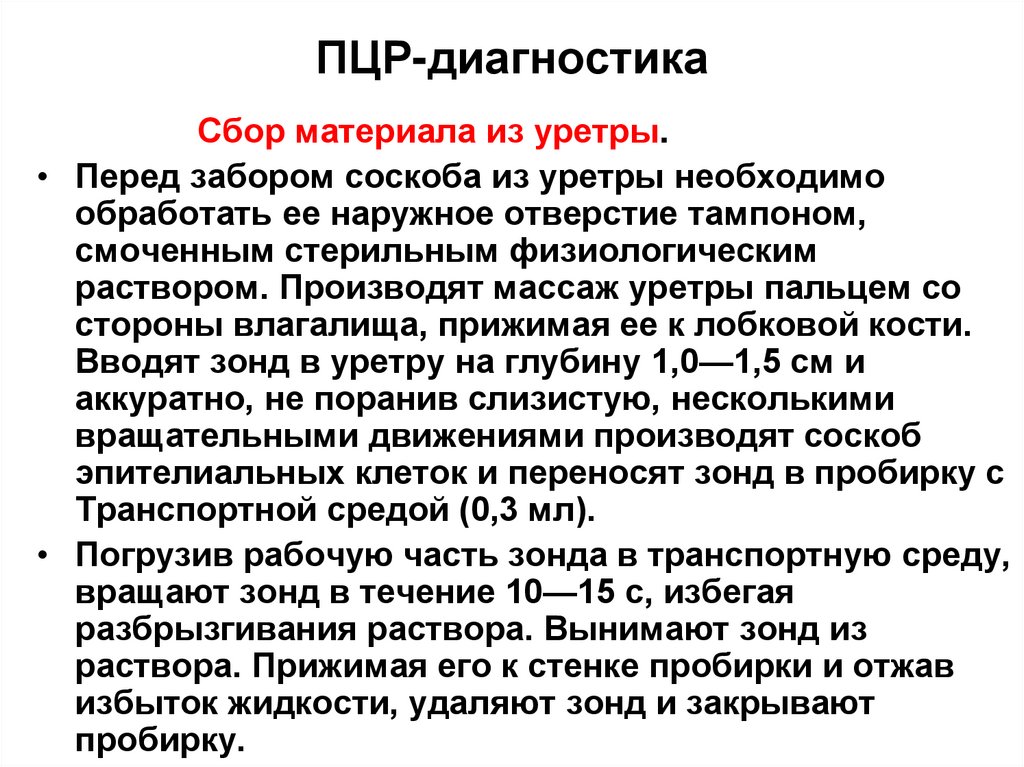 ПЦР-диагностика

Сбор материала из уретры.

• Перед забором соскоба из уретры необходимо обработать ее наружное отверстие тампоном, смоченным стерильным физиологическим раствором. Производят массаж уретры пальцем со стороны влагалища, прижимая ее к лобковой кости. Вводят зонд в уретру на глубину 1,0—1,5 см и аккуратно, не поранив слизистую, несколькими вращательными движениями производят соскоб эпителиальных клеток и переносят зонд в пробирку с Транспортной средой (0,3 мл).

• Погрузив рабочую часть зонда в транспортную среду, вращают зонд в течение 10—15 с, избегая разбрызгивания раствора. Вынимают зонд из раствора. Прижимая его к стенке пробирки и отжав избыток жидкости, удаляют зонд и закрывают пробирку.